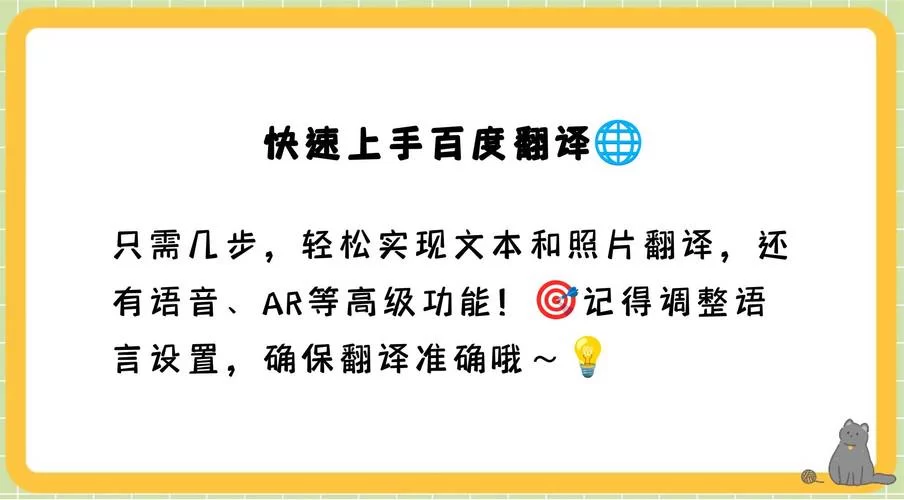 快速上手百度翻译🌐

只需几步，轻松实现文本和照片翻译，还有语音、AR等高级功能！🎯记得调整语言设置，确保翻译准确哦～💡